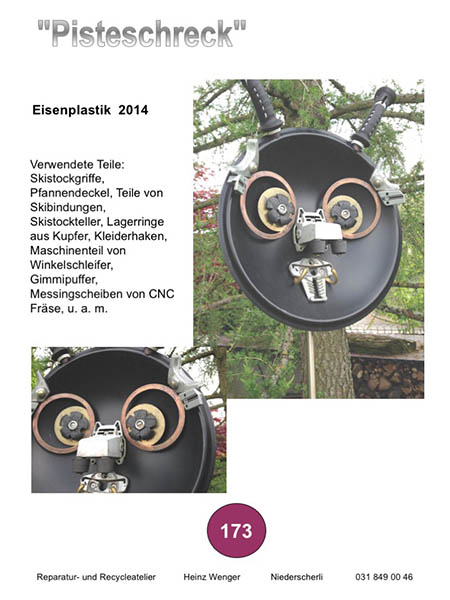 "Pisteschreck"

Eisenplastik 2014

Verwendete Teile: Skistockgriffe, Pfannendeckel, Teile von Skibindungen, Skistockteller, Lagerringe aus Kupfer, Kleiderhaken, Maschinenteil von Winkelschleifer, Gimmipuffer, Messingscheiben von CNC Fräse, u. a. m.

173

Reparatur- und Recycleatelier Heinz Wenger Niederscherli 031 849 00 46